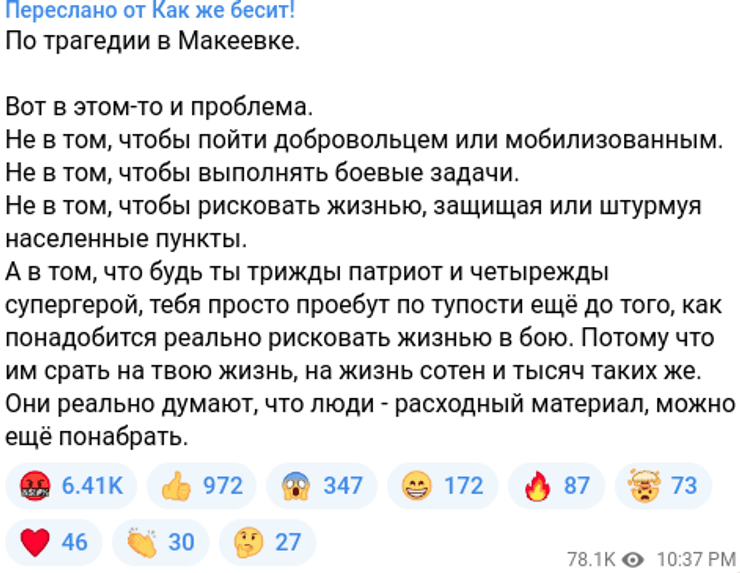 Переслано от Как же бесит!
По трагедии в Макеевке.

Вот в этом-то и проблема.
Не в том, чтобы пойти добровольцем или мобилизованным.
Не в том, чтобы выполнять боевые задачи.
Не в том, чтобы рисковать жизнью, защищая или штурмуя населенные пункты.
А в том, что будь ты трижды патриот и четырежды супергерой, тебя просто проебут по тупости ещё до того, как понадобится реально рисковать жизнью в бою. Потому что им срать на твою жизнь, на жизнь сотен и тысяч таких же. Они реально думают, что люди - расходный материал, можно ещё понабрать.

6.41K 972 347 172 87 73
46 30 27

78.1K 10:37 PM